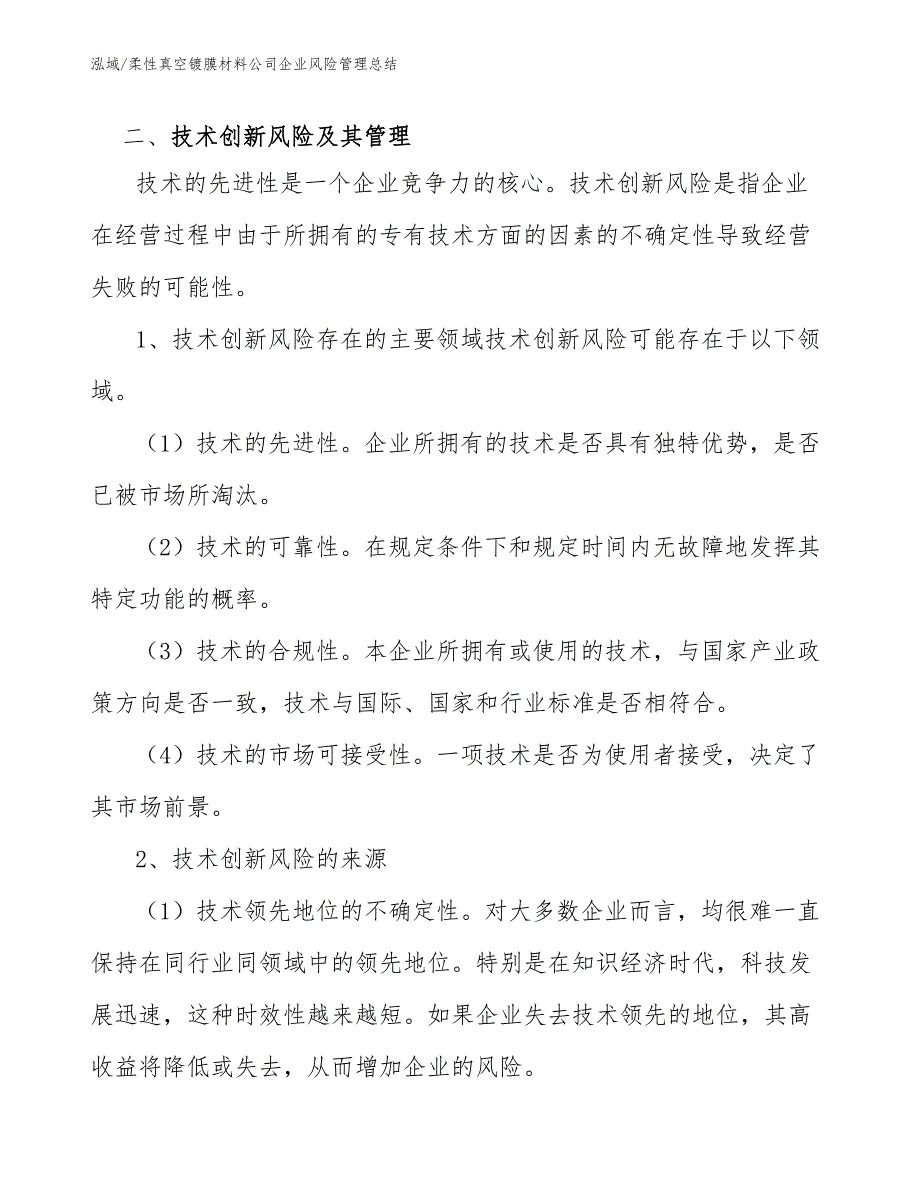 泓域/柔性真空镀膜材料公司企业风险管理总结

二、技术创新风险及其管理

技术的先进性是一个企业竞争力的核心。技术创新风险是指企业在经营过程中由于所拥有的专有技术方面的因素的不确定性导致经营失败的可能性。

1、技术创新风险存在的主要领域技术创新风险可能存在于以下领域。

（1）技术的先进性。企业所拥有的技术是否具有独特优势，是否已被市场所淘汰。

（2）技术的可靠性。在规定条件下和规定时间内无故障地发挥其特定功能的概率。

（3）技术的合规性。本企业所拥有或使用的技术，与国家产业政策方向是否一致，技术与国际、国家和行业标准是否相符合。

（4）技术的市场可接受性。一项技术是否为使用者接受，决定了其市场前景。

2、技术创新风险的来源

（1）技术领先地位的不确定性。对大多数企业而言，均很难一直保持在同行业同领域中的领先地位。特别是在知识经济时代，科技发展迅速，这种时效性越来越短。如果企业失去技术领先的地位，其高收益将降低或失去，从而增加企业的风险。